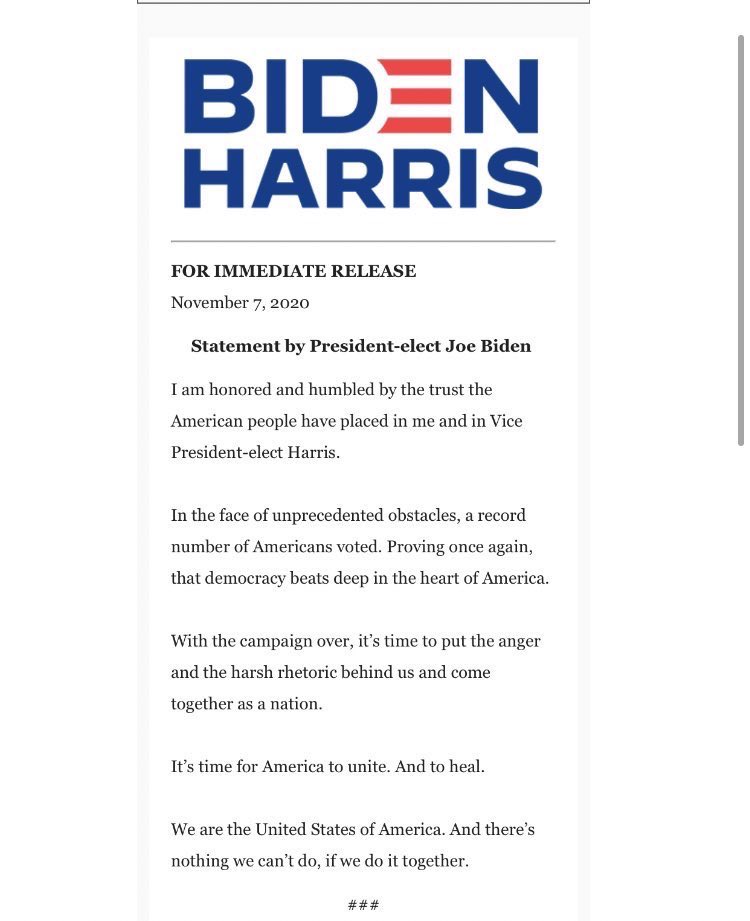 BIDEN
HARRIS

FOR IMMEDIATE RELEASE
November 7, 2020

Statement by President-elect Joe Biden

I am honored and humbled by the trust the American people have placed in me and in Vice President-elect Harris.

In the face of unprecedented obstacles, a record number of Americans voted. Proving once again, that democracy beats deep in the heart of America.

With the campaign over, it's time to put the anger and the harsh rhetoric behind us and come together as a nation.

It's time for America to unite. And to heal.

We are the United States of America. And there's nothing we can't do, if we do it together.

###